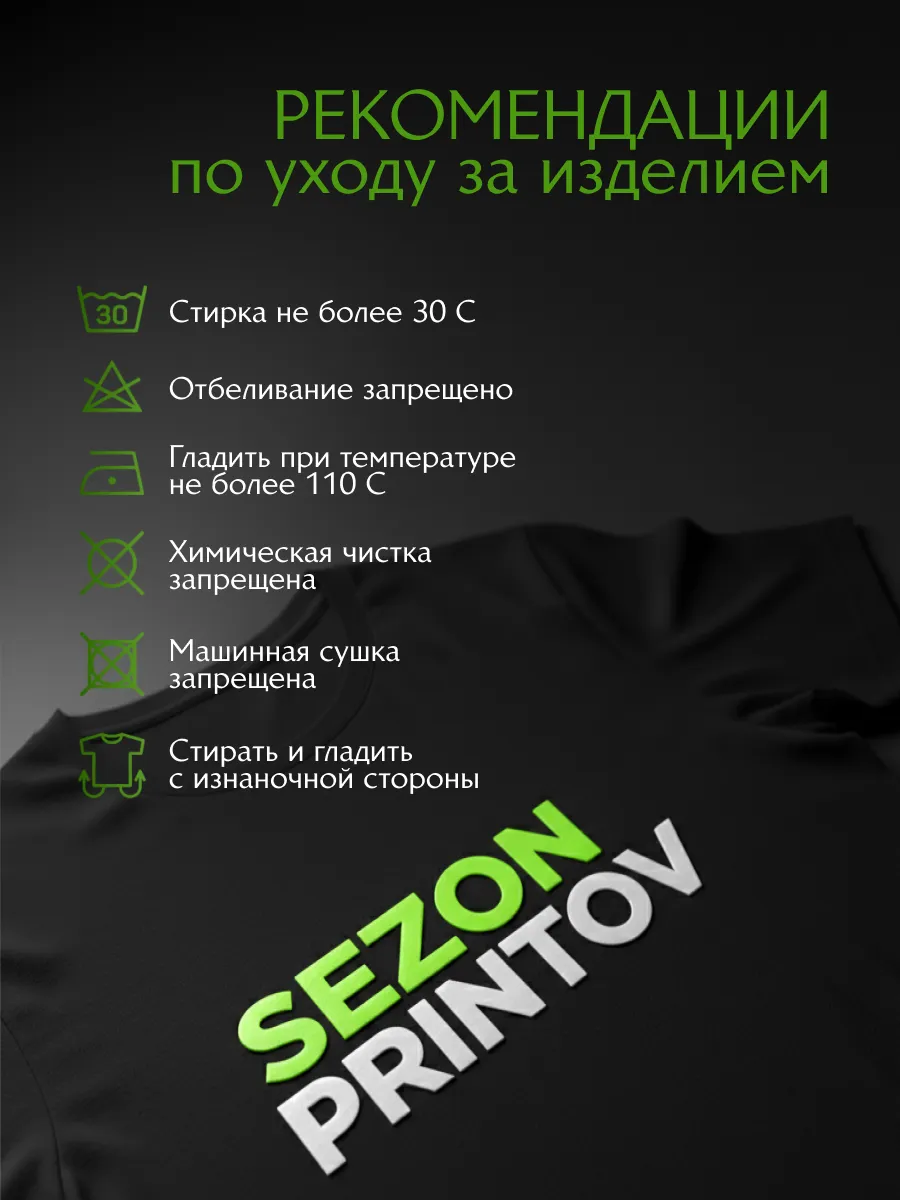 РЕКОМЕНДАЦИИ
по уходу за изделием

30

Стирка не более 30 С

Отбеливание запрещено

Гладить при температуре не более 110 С

Химическая чистка запрещена

Машинная сушка запрещена

Стирать и гладить с изнаночной стороны

SEZON
PRINTOV